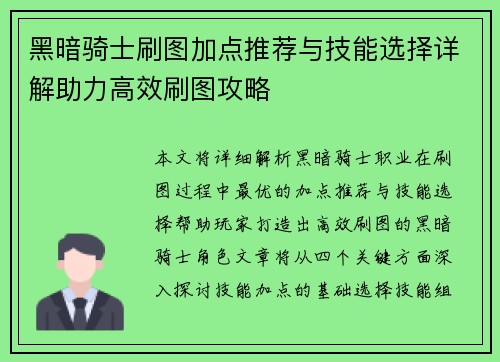 黑暗骑士刷图加点推荐与技能选择详解助力高效刷图攻略

本文将详细解析黑暗骑士职业在刷图过程中最优的加点推荐与技能选择帮助玩家打造出高效刷图的黑暗骑士角色文章将从四个关键方面深入探讨技能加点的基础选择技能组